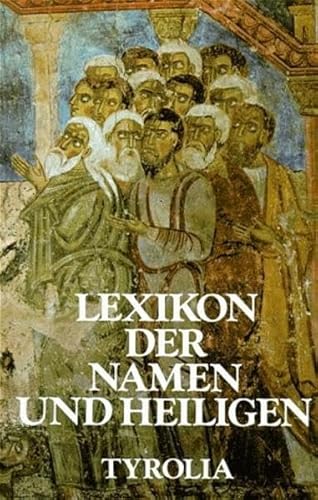 LEXIKON DER NAMEN UND HEILIGEN

TYROLIA